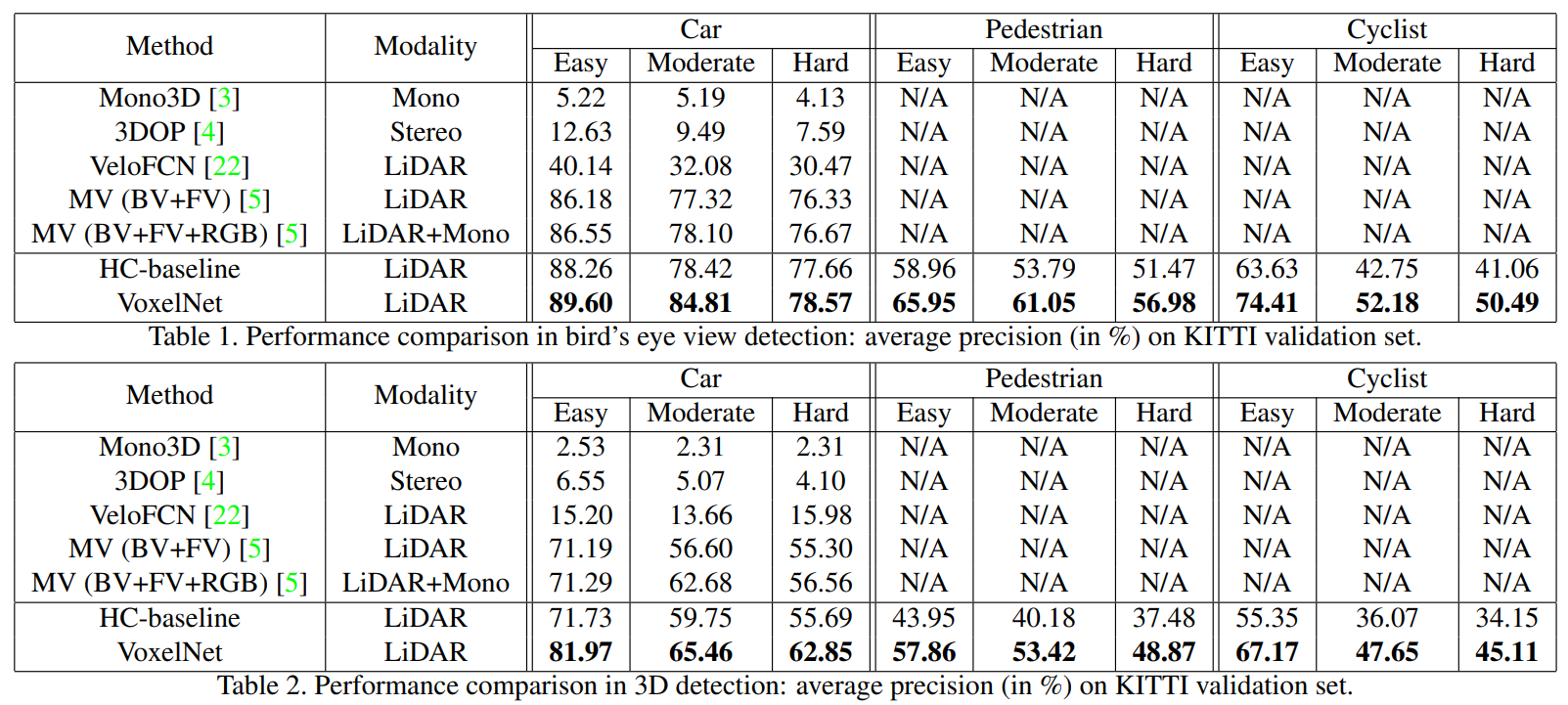 | Method | Modality | Car | | | Pedestrian | | | Cyclist | | |
|---|---|---|---|---|---|---|---|---|---|---|
| | | Easy | Moderate | Hard | Easy | Moderate | Hard | Easy | Moderate | Hard |
| Mono3D [3] | Mono | 5.22 | 5.19 | 4.13 | N/A | N/A | N/A | N/A | N/A | N/A |
| 3DOP [4] | Stereo | 12.63 | 9.49 | 7.59 | N/A | N/A | N/A | N/A | N/A | N/A |
| VeloFCN [22] | LiDAR | 40.14 | 32.08 | 30.47 | N/A | N/A | N/A | N/A | N/A | N/A |
| MV (BV+FV) [5] | LiDAR | 86.18 | 77.32 | 76.33 | N/A | N/A | N/A | N/A | N/A | N/A |
| MV (BV+FV+RGB) [5] | LiDAR+Mono | 86.55 | 78.10 | 76.67 | N/A | N/A | N/A | N/A | N/A | N/A |
| HC-baseline | LiDAR | 88.26 | 78.42 | 77.66 | 58.96 | 53.79 | 51.47 | 63.63 | 42.75 | 41.06 |
| VoxelNet | LiDAR | 89.60 | 84.81 | 78.57 | 65.95 | 61.05 | 56.98 | 74.41 | 52.18 | 50.49 |

Table 1. Performance comparison in bird's eye view detection: average precision (in %) on KITTI validation set.

| Method | Modality | Car | | | Pedestrian | | | Cyclist | | |
|---|---|---|---|---|---|---|---|---|---|---|
| | | Easy | Moderate | Hard | Easy | Moderate | Hard | Easy | Moderate | Hard |
| Mono3D [3] | Mono | 2.53 | 2.31 | 2.31 | N/A | N/A | N/A | N/A | N/A | N/A |
| 3DOP [4] | Stereo | 6.55 | 5.07 | 4.10 | N/A | N/A | N/A | N/A | N/A | N/A |
| VeloFCN [22] | LiDAR | 15.20 | 13.66 | 15.98 | N/A | N/A | N/A | N/A | N/A | N/A |
| MV (BV+FV) [5] | LiDAR | 71.19 | 56.60 | 55.30 | N/A | N/A | N/A | N/A | N/A | N/A |
| MV (BV+FV+RGB) [5] | LiDAR+Mono | 71.29 | 62.68 | 56.56 | N/A | N/A | N/A | N/A | N/A | N/A |
| HC-baseline | LiDAR | 71.73 | 59.75 | 55.69 | 43.95 | 40.18 | 37.48 | 55.35 | 36.07 | 34.15 |
| VoxelNet | LiDAR | 81.97 | 65.46 | 62.85 | 57.86 | 53.42 | 48.87 | 67.17 | 47.65 | 45.11 |

Table 2. Performance comparison in 3D detection: average precision (in %) on KITTI validation set.